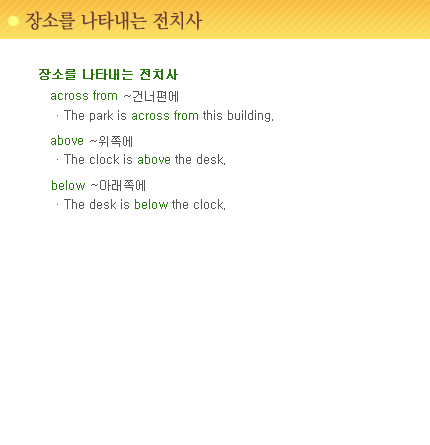 장소를 나타내는 전치사

장소를 나타내는 전치사

across from ~건너편에
· The park is across from this building.

above ~위쪽에
· The clock is above the desk.

below ~아래쪽에
· The desk is below the clock.